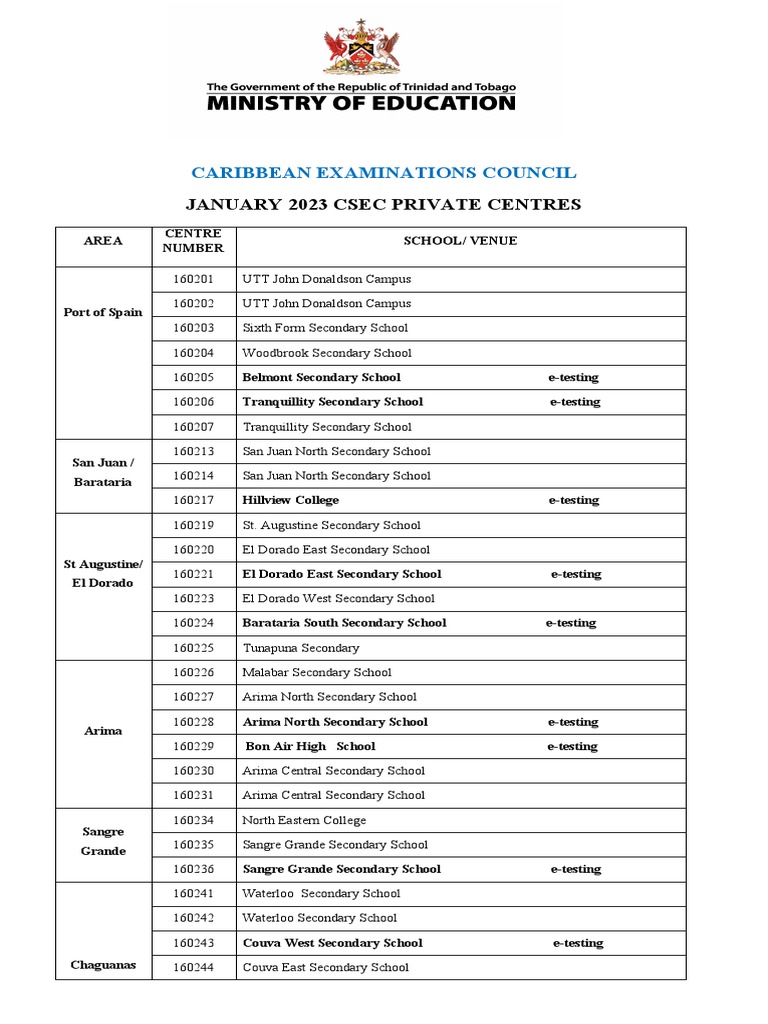 The Government of the Republic of Trinidad and Tobago
MINISTRY OF EDUCATION

CARIBBEAN EXAMINATIONS COUNCIL

JANUARY 2023 CSEC PRIVATE CENTRES

| AREA | CENTRE NUMBER | SCHOOL/ VENUE |
|---|---|---|
| Port of Spain | 160201 | UTT John Donaldson Campus |
| | 160202 | UTT John Donaldson Campus |
| | 160203 | Sixth Form Secondary School |
| | 160204 | Woodbrook Secondary School |
| | 160205 | Belmont Secondary School e-testing |
| | 160206 | Tranquillity Secondary School e-testing |
| | 160207 | Tranquillity Secondary School |
| San Juan / Barataria | 160213 | San Juan North Secondary School |
| | 160214 | San Juan North Secondary School |
| | 160217 | Hillview College e-testing |
| St Augustine/ El Dorado | 160219 | St. Augustine Secondary School |
| | 160220 | El Dorado East Secondary School |
| | 160221 | El Dorado East Secondary School e-testing |
| | 160223 | El Dorado West Secondary School |
| | 160224 | Barataria South Secondary School e-testing |
| | 160225 | Tunapuna Secondary |
| Arima | 160226 | Malabar Secondary School |
| | 160227 | Arima North Secondary School |
| | 160228 | Arima North Secondary School e-testing |
| | 160229 | Bon Air High School e-testing |
| | 160230 | Arima Central Secondary School |
| | 160231 | Arima Central Secondary School |
| Sangre Grande | 160234 | North Eastern College |
| | 160235 | Sangre Grande Secondary School |
| | 160236 | Sangre Grande Secondary School e-testing |
| Chaguanas | 160241 | Waterloo Secondary School |
| | 160242 | Waterloo Secondary School |
| | 160243 | Couva West Secondary School e-testing |
| | 160244 | Couva East Secondary School |